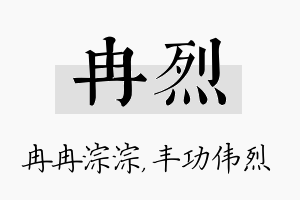 冉烈

冉冉淙淙，丰功伟烈